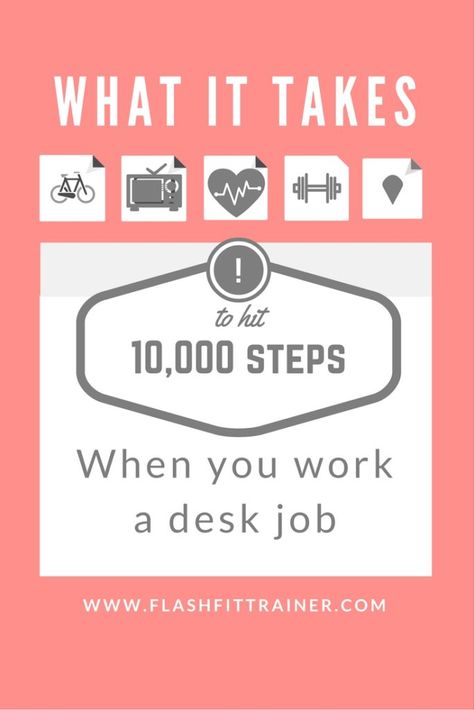 WHAT IT TAKES

!

to hit

10,000 STEPS

When you work a desk job

WWW.FLASHFITTRAINER.COM